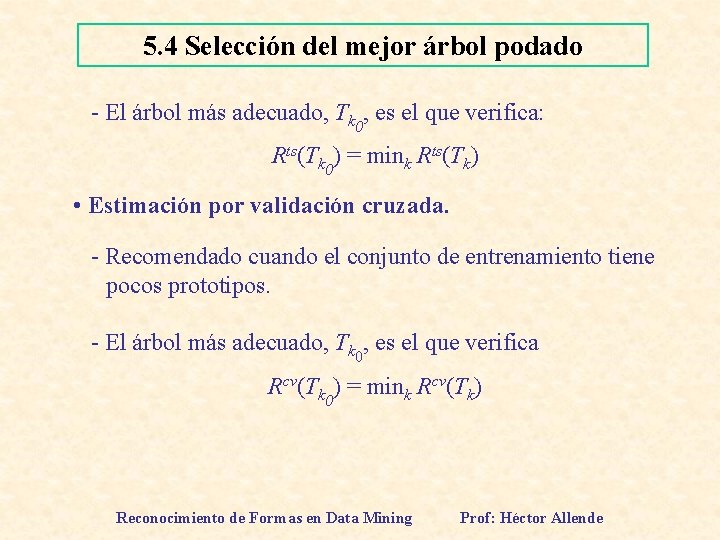 5.4 Selección del mejor árbol podado

- El árbol más adecuado, $T_{k_0}$, es el que verifica:

$R^{ts}(T_{k_0}) = \min_k R^{ts}(T_k)$

• Estimación por validación cruzada.

- Recomendado cuando el conjunto de entrenamiento tiene pocos prototipos.

- El árbol más adecuado, $T_{k_0}$, es el que verifica

$R^{cv}(T_{k_0}) = \min_k R^{cv}(T_k)$

Reconocimiento de Formas en Data Mining Prof: Héctor Allende